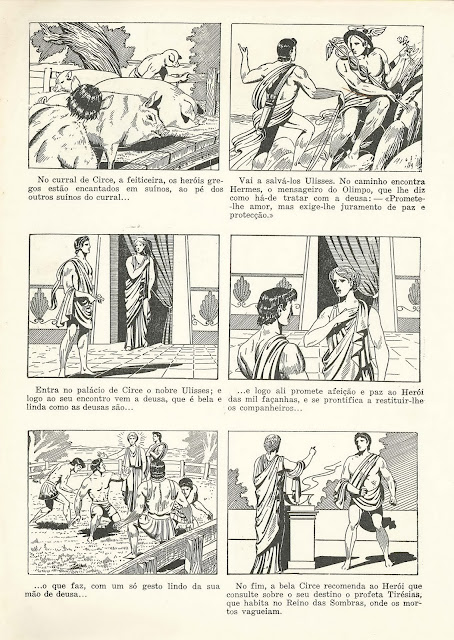 No curral de Circe, a feiticeira, os heróis gregos estão encantados em suínos, ao pé dos outros suínos do curral...

Vai a salvá-los Ulisses. No caminho encontra Hermes, o mensageiro do Olimpo, que lhe diz como há-de tratar com a deusa: — «Promete-lhe amor, mas exige-lhe juramento de paz e protecção.»

Entra no palácio de Circe o nobre Ulisses; e logo ao seu encontro vem a deusa, que é bela e linda como as deusas são...

...e logo ali promete afeição e paz ao Herói das mil façanhas, e se prontifica a restituir-lhe os companheiros...

...o que faz, com um só gesto lindo da sua mão de deusa...

No fim, a bela Circe recomenda ao Herói que consulte sobre o seu destino o profeta Tirésias, que habita no Reino das Sombras, onde os mortos vagueiam.